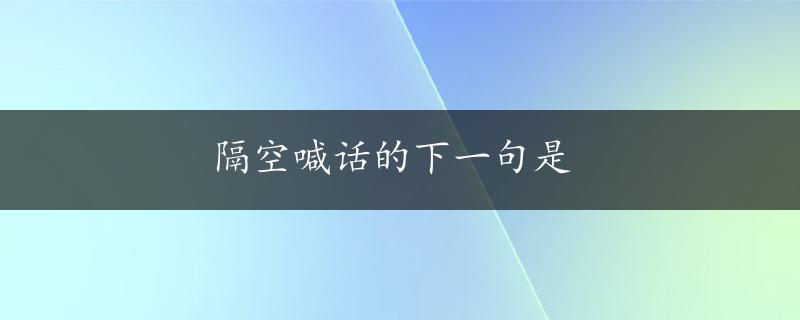 隔空喊话的下一句是